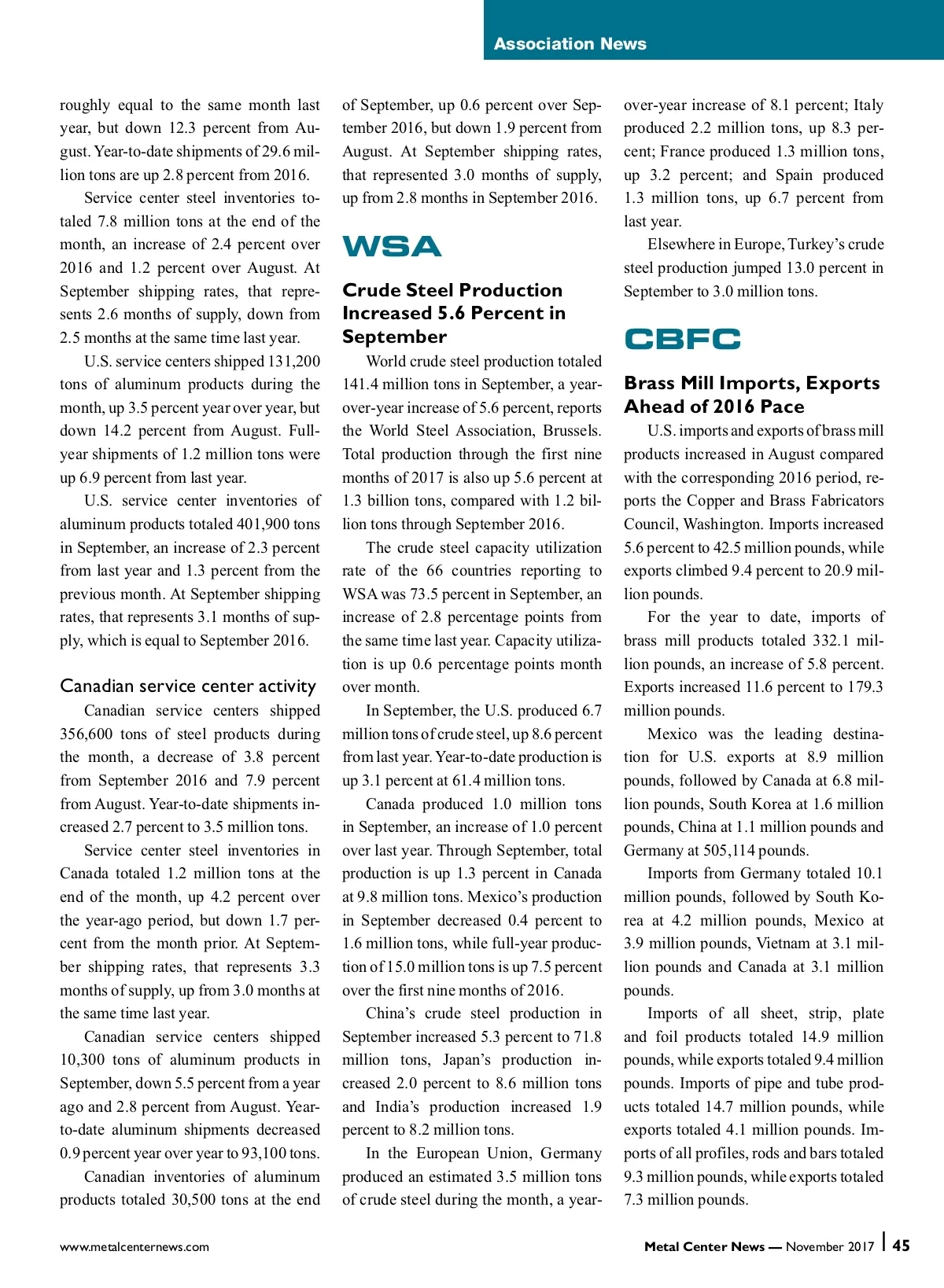 Association News

roughly equal to the same month last year, but down 12.3 percent from August. Year-to-date shipments of 29.6 million tons are up 2.8 percent from 2016.

Service center steel inventories totaled 7.8 million tons at the end of the month, an increase of 2.4 percent over 2016 and 1.2 percent over August. At September shipping rates, that represents 2.6 months of supply, down from 2.5 months at the same time last year.

U.S. service centers shipped 131,200 tons of aluminum products during the month, up 3.5 percent year over year, but down 14.2 percent from August. Full-year shipments of 1.2 million tons were up 6.9 percent from last year.

U.S. service center inventories of aluminum products totaled 401,900 tons in September, an increase of 2.3 percent from last year and 1.3 percent from the previous month. At September shipping rates, that represents 3.1 months of supply, which is equal to September 2016.

Canadian service center activity

Canadian service centers shipped 356,600 tons of steel products during the month, a decrease of 3.8 percent from September 2016 and 7.9 percent from August. Year-to-date shipments increased 2.7 percent to 3.5 million tons.

Service center steel inventories in Canada totaled 1.2 million tons at the end of the month, up 4.2 percent over the year-ago period, but down 1.7 percent from the month prior. At September shipping rates, that represents 3.3 months of supply, up from 3.0 months at the same time last year.

Canadian service centers shipped 10,300 tons of aluminum products in September, down 5.5 percent from a year ago and 2.8 percent from August. Year-to-date aluminum shipments decreased 0.9 percent year over year to 93,100 tons.

Canadian inventories of aluminum products totaled 30,500 tons at the end of September, up 0.6 percent over September 2016, but down 1.9 percent from August. At September shipping rates, that represented 3.0 months of supply, up from 2.8 months in September 2016.

WSA

Crude Steel Production Increased 5.6 Percent in September

World crude steel production totaled 141.4 million tons in September, a year-over-year increase of 5.6 percent, reports the World Steel Association, Brussels. Total production through the first nine months of 2017 is also up 5.6 percent at 1.3 billion tons, compared with 1.2 billion tons through September 2016.

The crude steel capacity utilization rate of the 66 countries reporting to WSA was 73.5 percent in September, an increase of 2.8 percentage points from the same time last year. Capacity utilization is up 0.6 percentage points month over month.

In September, the U.S. produced 6.7 million tons of crude steel, up 8.6 percent from last year. Year-to-date production is up 3.1 percent at 61.4 million tons.

Canada produced 1.0 million tons in September, an increase of 1.0 percent over last year. Through September, total production is up 1.3 percent in Canada at 9.8 million tons. Mexico's production in September decreased 0.4 percent to 1.6 million tons, while full-year production of 15.0 million tons is up 7.5 percent over the first nine months of 2016.

China's crude steel production in September increased 5.3 percent to 71.8 million tons, Japan's production increased 2.0 percent to 8.6 million tons and India's production increased 1.9 percent to 8.2 million tons.

In the European Union, Germany produced an estimated 3.5 million tons of crude steel during the month, a year-over-year increase of 8.1 percent; Italy produced 2.2 million tons, up 8.3 percent; France produced 1.3 million tons, up 3.2 percent; and Spain produced 1.3 million tons, up 6.7 percent from last year.

Elsewhere in Europe, Turkey's crude steel production jumped 13.0 percent in September to 3.0 million tons.

CBFC

Brass Mill Imports, Exports Ahead of 2016 Pace

U.S. imports and exports of brass mill products increased in August compared with the corresponding 2016 period, reports the Copper and Brass Fabricators Council, Washington. Imports increased 5.6 percent to 42.5 million pounds, while exports climbed 9.4 percent to 20.9 million pounds.

For the year to date, imports of brass mill products totaled 332.1 million pounds, an increase of 5.8 percent. Exports increased 11.6 percent to 179.3 million pounds.

Mexico was the leading destination for U.S. exports at 8.9 million pounds, followed by Canada at 6.8 million pounds, South Korea at 1.6 million pounds, China at 1.1 million pounds and Germany at 505,114 pounds.

Imports from Germany totaled 10.1 million pounds, followed by South Korea at 4.2 million pounds, Mexico at 3.9 million pounds, Vietnam at 3.1 million pounds and Canada at 3.1 million pounds.

Imports of all sheet, strip, plate and foil products totaled 14.9 million pounds, while exports totaled 9.4 million pounds. Imports of pipe and tube products totaled 14.7 million pounds, while exports totaled 4.1 million pounds. Imports of all profiles, rods and bars totaled 9.3 million pounds, while exports totaled 7.3 million pounds.

www.metalcenternews.com

Metal Center News — November 2017 | 45